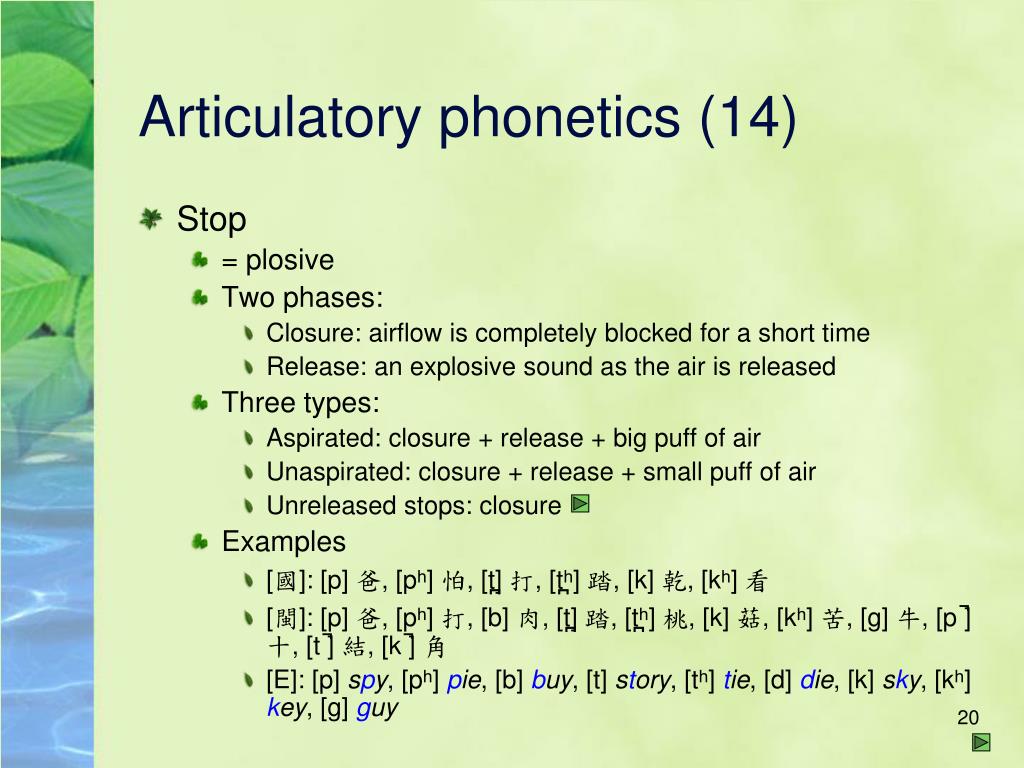 Articulatory phonetics (14)

Stop

= plosive

Two phases:

Closure: airflow is completely blocked for a short time

Release: an explosive sound as the air is released

Three types:

Aspirated: closure + release + big puff of air

Unaspirated: closure + release + small puff of air

Unreleased stops: closure

Examples

[國]: [p] 爸, [pʰ] 怕, [t̪] 打, [t̪ʰ] 踏, [k] 乾, [kʰ] 看

[閩]: [p] 爸, [pʰ] 打, [b] 肉, [t̪] 踏, [t̪ʰ] 桃, [k] 菇, [kʰ] 苦, [g] 牛, [p˺] 十, [t˺] 結, [k˺] 角

[E]: [p] spy, [pʰ] pie, [b] buy, [t] story, [tʰ] tie, [d] die, [k] sky, [kʰ] key, [g] guy

20